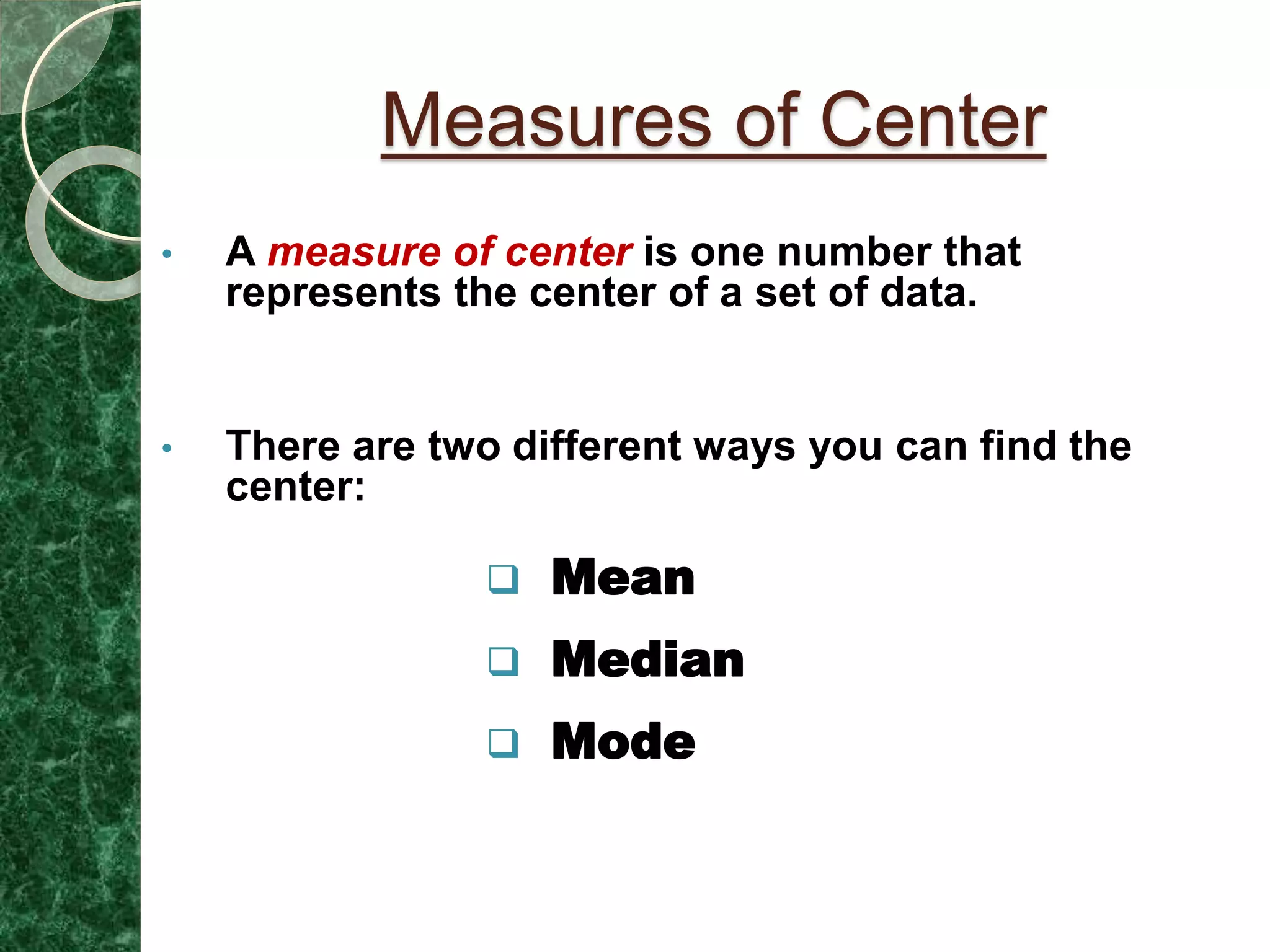 Measures of Center

• A measure of center is one number that represents the center of a set of data.

• There are two different ways you can find the center:

❑ Mean
❑ Median
❑ Mode